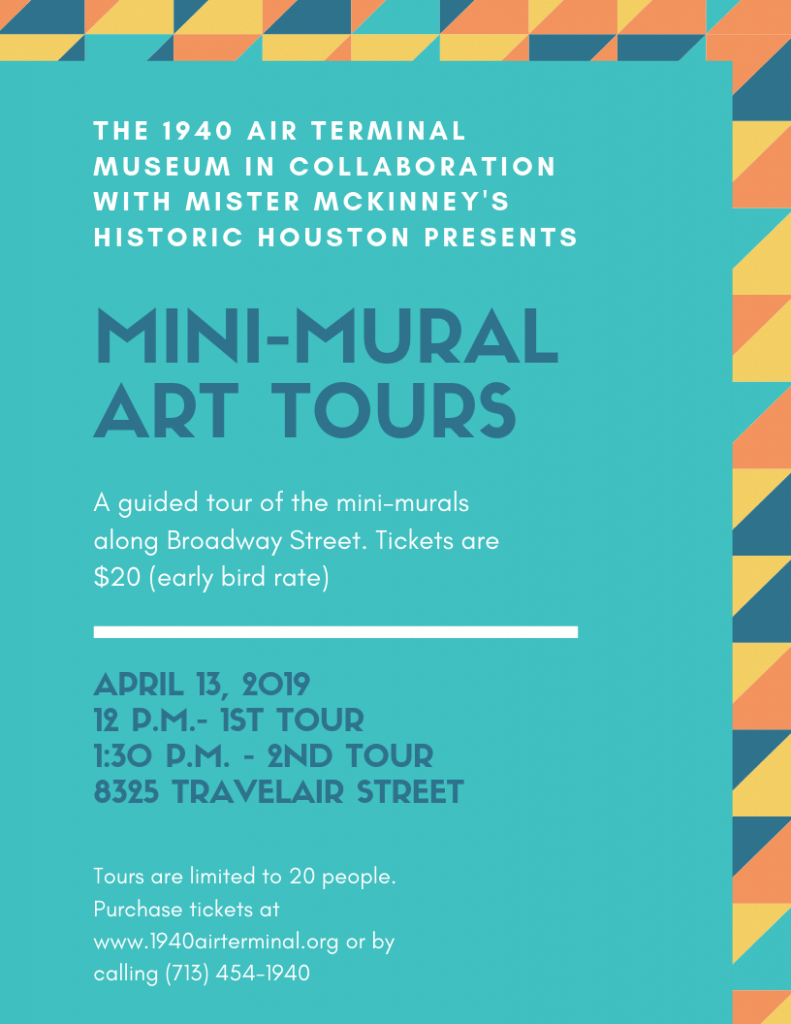 THE 1940 AIR TERMINAL MUSEUM IN COLLABORATION WITH MISTER MCKINNEY'S HISTORIC HOUSTON PRESENTS

MINI-MURAL ART TOURS

A guided tour of the mini-murals along Broadway Street. Tickets are $20 (early bird rate)

APRIL 13, 2019
12 P.M.- 1ST TOUR
1:30 P.M. - 2ND TOUR
8325 TRAVELAIR STREET

Tours are limited to 20 people. Purchase tickets at www.1940airterminal.org or by calling (713) 454-1940